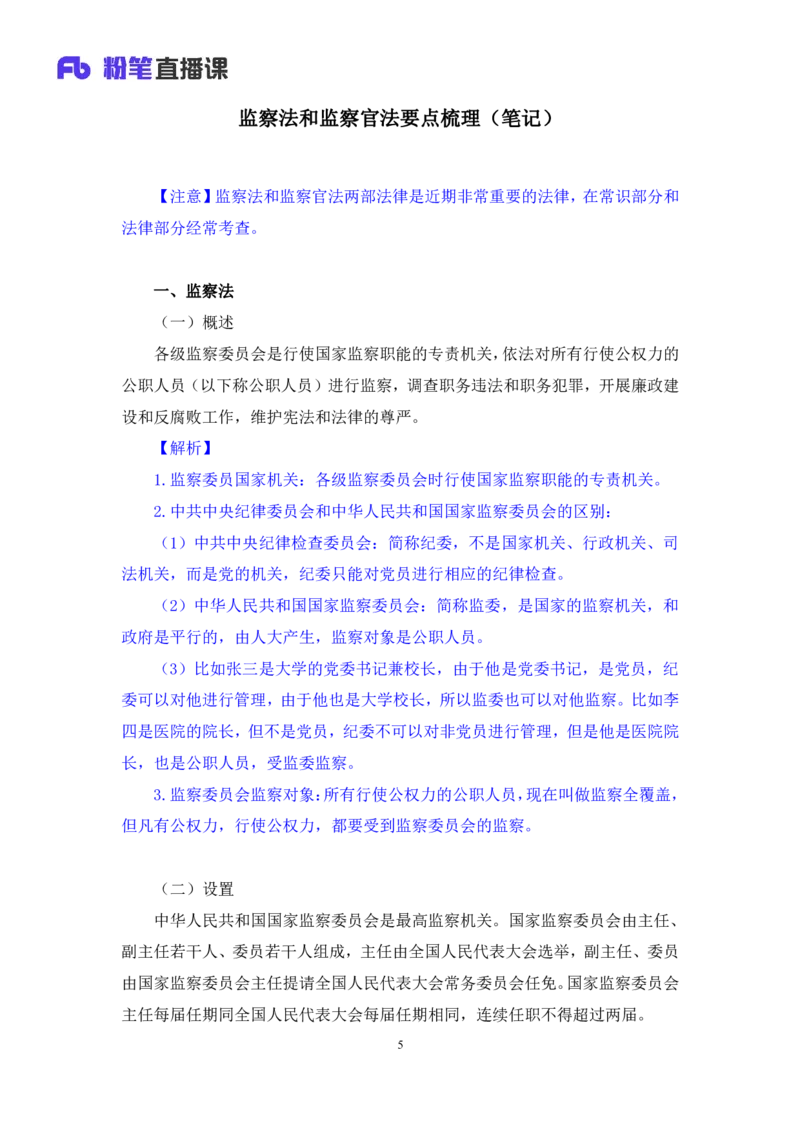 Fb 粉笔直播课

监察法和监察官法要点梳理（笔记）

【注意】监察法和监察官法两部法律是近期非常重要的法律，在常识部分和法律部分经常考查。

一、监察法

（一）概述

各级监察委员会是行使国家监察职能的专责机关，依法对所有行使公权力的公职人员（以下称公职人员）进行监察，调查职务违法和职务犯罪，开展廉政建设和反腐败工作，维护宪法和法律的尊严。

【解析】

1.监察委员国家机关：各级监察委员会时行使国家监察职能的专责机关。

2.中共中央纪律委员会和中华人民共和国国家监察委员会的区别：

（1）中共中央纪律检查委员会：简称纪委，不是国家机关、行政机关、司法机关，而是党的机关，纪委只能对党员进行相应的纪律检查。

（2）中华人民共和国国家监察委员会：简称监委，是国家的监察机关，和政府是平行的，由人大产生，监察对象是公职人员。

（3）比如张三是大学的党委书记兼校长，由于他是党委书记，是党员，纪委可以对他进行管理，由于他也是大学校长，所以监委也可以对他监察。比如李四是医院的院长，但不是党员，纪委不可以对非党员进行管理，但是他是医院院长，也是公职人员，受监委监察。

3.监察委员会监察对象：所有行使公权力的公职人员，现在叫做监察全覆盖，但凡有公权力，行使公权力，都要受到监察委员会的监察。

（二）设置

中华人民共和国国家监察委员会是最高监察机关。国家监察委员会由主任、副主任若干人、委员若干人组成，主任由全国人民代表大会选举，副主任、委员由国家监察委员会主任提请全国人民代表大会常务委员会任免。国家监察委员会主任每届任期同全国人民代表大会每届任期相同，连续任职不得超过两届。

5